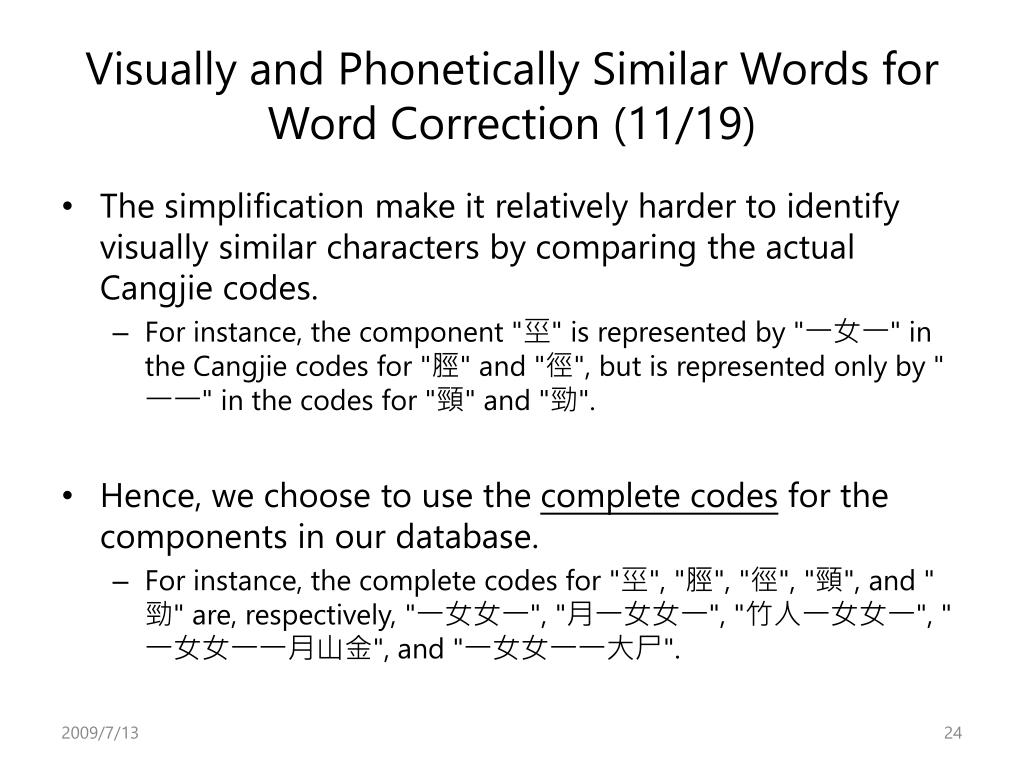 Visually and Phonetically Similar Words for Word Correction (11/19)

• The simplification make it relatively harder to identify visually similar characters by comparing the actual Cangjie codes.

– For instance, the component "巠" is represented by "一女一" in the Cangjie codes for "脛" and "徑", but is represented only by "一一" in the codes for "頸" and "勁".

• Hence, we choose to use the complete codes for the components in our database.

– For instance, the complete codes for "巠", "脛", "徑", "頸", and "勁" are, respectively, "一女女一", "月一女女一", "竹人一女女一", "一女女一一月山金", and "一女女一一大尸".

2009/7/13

24